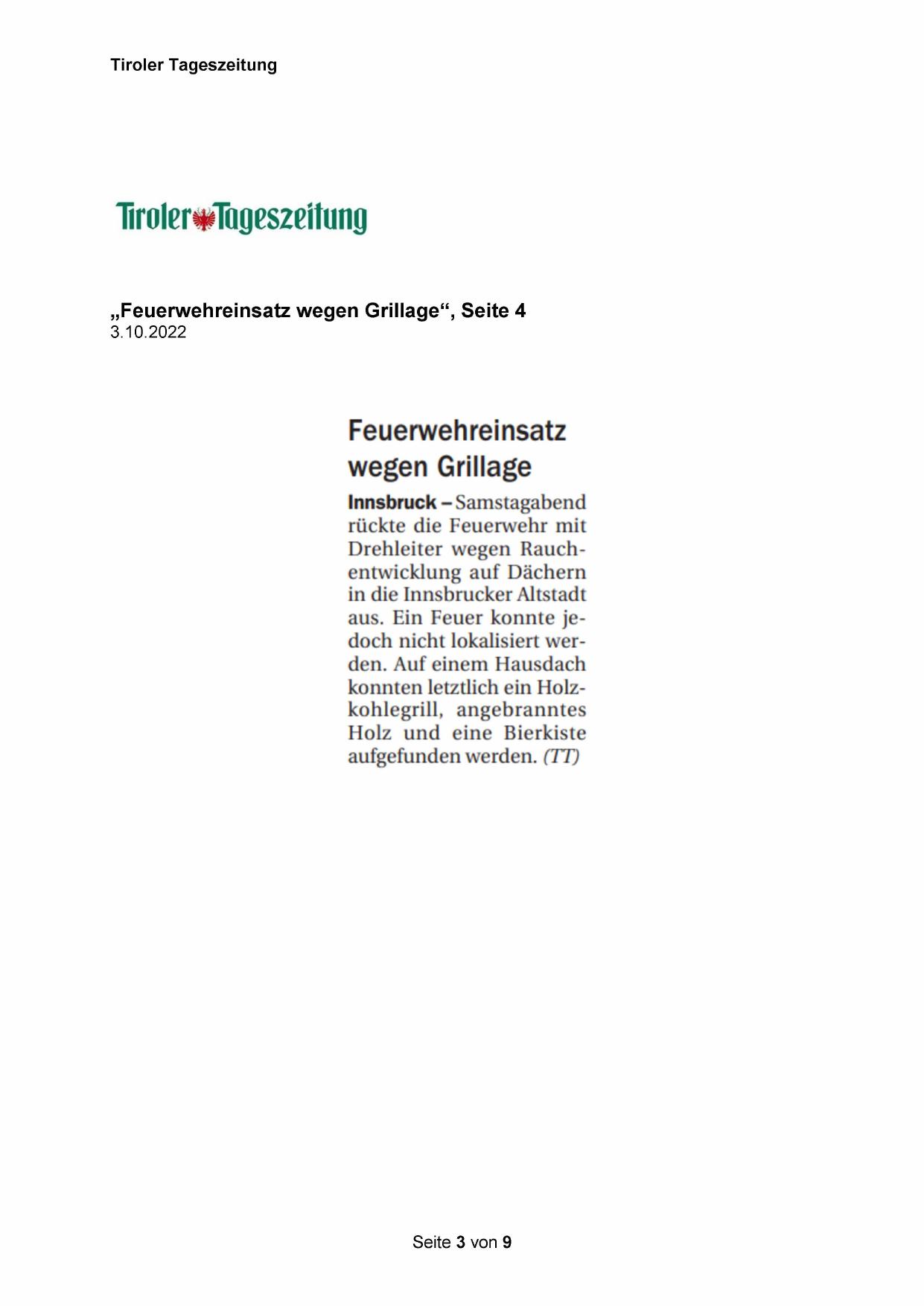 Tiroler Tageszeitung

Tiroler Tageszeitung

„Feuerwehreinsatz wegen Grillage“, Seite 4
3.10.2022

Feuerwehreinsatz wegen Grillage

Innsbruck – Samstagabend rückte die Feuerwehr mit Drehleiter wegen Rauchentwicklung auf Dächern in die Innsbrucker Altstadt aus. Ein Feuer konnte jedoch nicht lokalisiert werden. Auf einem Hausdach konnten letztlich ein Holzkohlegrill, angebranntes Holz und eine Bierkiste aufgefunden werden. (TT)

Seite 3 von 9